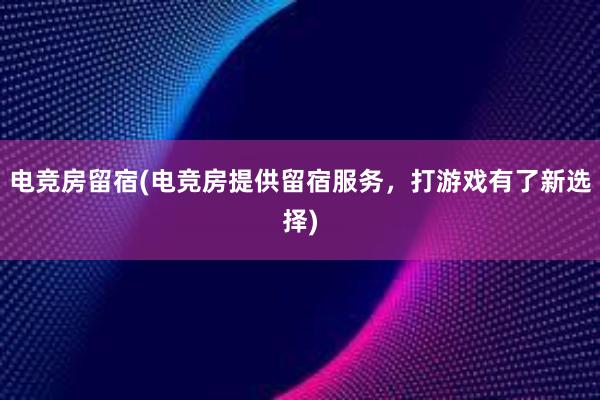 电竞房留宿(电竞房提供留宿服务，打游戏有了新选择)